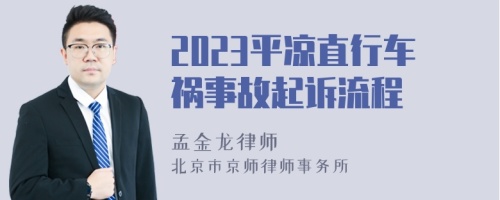 2023平凉直行车祸事故起诉流程

孟金龙律师

北京市京师律师事务所